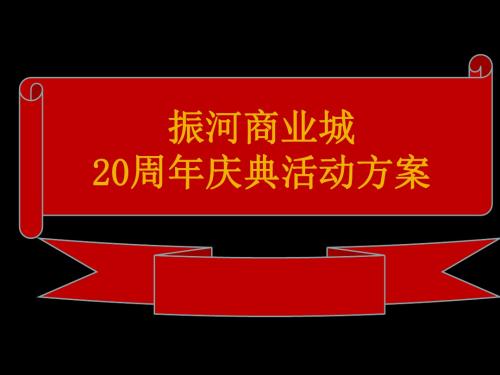 振河商业城
20周年庆典活动方案